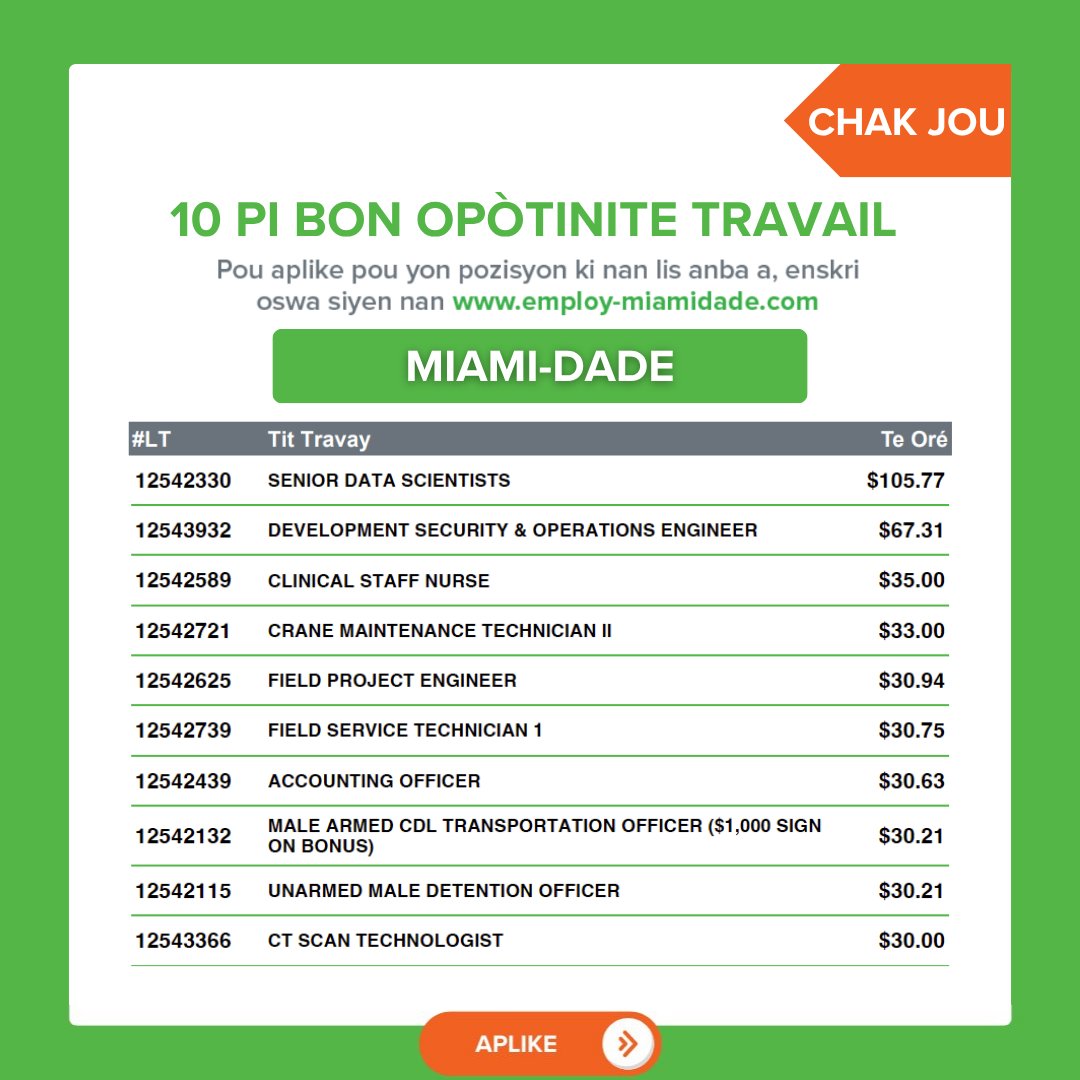 CHAK JOU

10 PI BON OPÒTINITE TRAVAIL

Pou aplike pou yon pozisyon ki nan lis anba a, enskri oswa siyen nan www.employ-miamidade.com

MIAMI-DADE

| #LT | Tit Travay | Te Oré |
|---|---|---|
| 12542330 | SENIOR DATA SCIENTISTS | \$105.77 |
| 12543932 | DEVELOPMENT SECURITY & OPERATIONS ENGINEER | \$67.31 |
| 12542589 | CLINICAL STAFF NURSE | \$35.00 |
| 12542721 | CRANE MAINTENANCE TECHNICIAN II | \$33.00 |
| 12542625 | FIELD PROJECT ENGINEER | \$30.94 |
| 12542739 | FIELD SERVICE TECHNICIAN 1 | \$30.75 |
| 12542439 | ACCOUNTING OFFICER | \$30.63 |
| 12542132 | MALE ARMED CDL TRANSPORTATION OFFICER (\$1,000 SIGN ON BONUS) | \$30.21 |
| 12542115 | UNARMED MALE DETENTION OFFICER | \$30.21 |
| 12543366 | CT SCAN TECHNOLOGIST | \$30.00 |

APLIKE